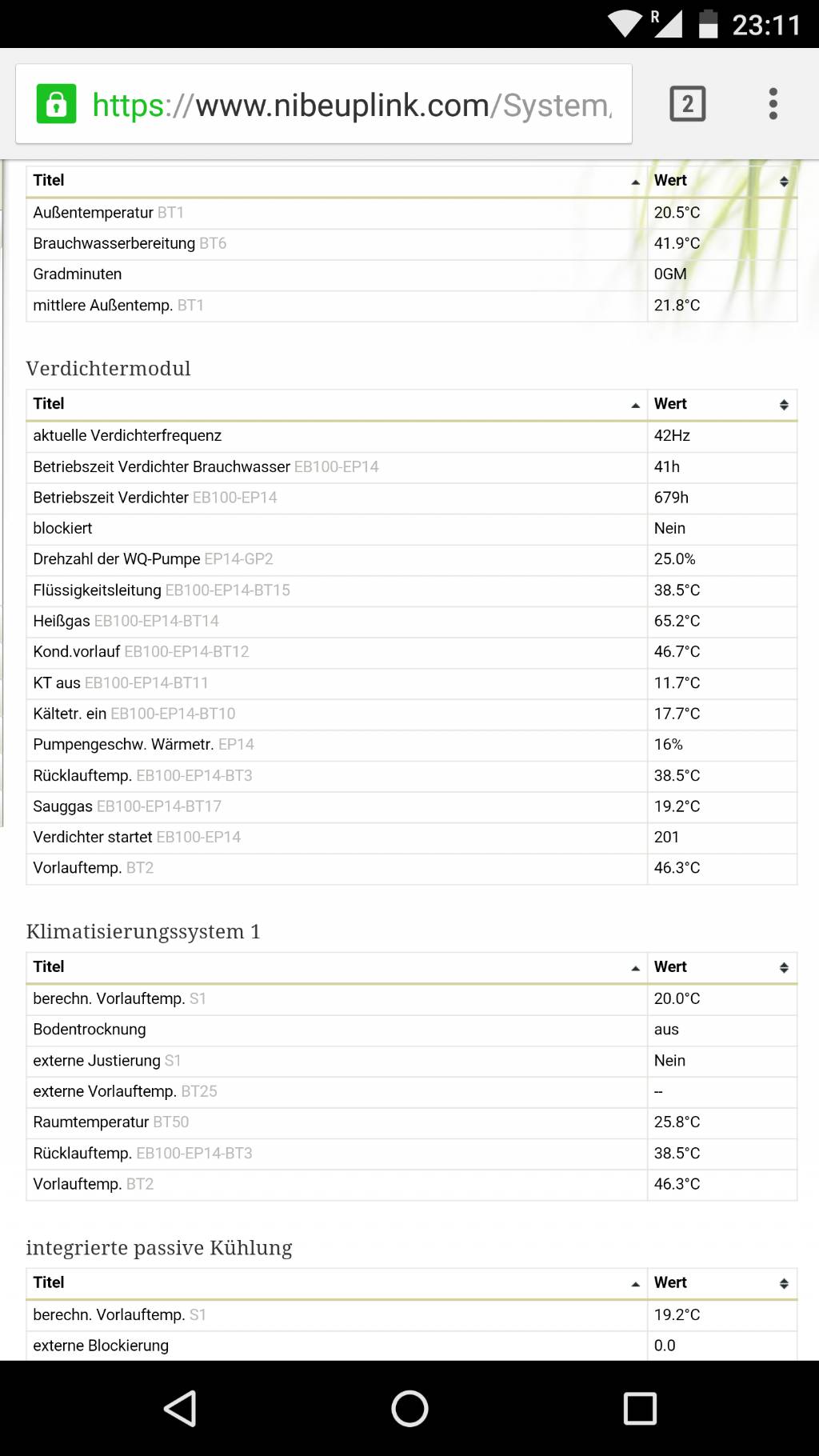 R 23:11

https://www.nibeuplink.com/System,

2

| Titel | Wert |
|---|---|
| Außentemperatur BT1 | 20.5°C |
| Brauchwasserbereitung BT6 | 41.9°C |
| Gradminuten | 0GM |
| mittlere Außentemp. BT1 | 21.8°C |

Verdichtermodul

| Titel | Wert |
|---|---|
| aktuelle Verdichterfrequenz | 42Hz |
| Betriebszeit Verdichter Brauchwasser EB100-EP14 | 41h |
| Betriebszeit Verdichter EB100-EP14 | 679h |
| blockiert | Nein |
| Drehzahl der WQ-Pumpe EP14-GP2 | 25.0% |
| Flüssigkeitsleitung EB100-EP14-BT15 | 38.5°C |
| Heißgas EB100-EP14-BT14 | 65.2°C |
| Kond.vorlauf EB100-EP14-BT12 | 46.7°C |
| KT aus EB100-EP14-BT11 | 11.7°C |
| Kältetr. ein EB100-EP14-BT10 | 17.7°C |
| Pumpengeschw. Wärmetr. EP14 | 16% |
| Rücklauftemp. EB100-EP14-BT3 | 38.5°C |
| Sauggas EB100-EP14-BT17 | 19.2°C |
| Verdichter startet EB100-EP14 | 201 |
| Vorlauftemp. BT2 | 46.3°C |

Klimatisierungssystem 1

| Titel | Wert |
|---|---|
| berechn. Vorlauftemp. S1 | 20.0°C |
| Bodentrocknung | aus |
| externe Justierung S1 | Nein |
| externe Vorlauftemp. BT25 | -- |
| Raumtemperatur BT50 | 25.8°C |
| Rücklauftemp. EB100-EP14-BT3 | 38.5°C |
| Vorlauftemp. BT2 | 46.3°C |

integrierte passive Kühlung

| Titel | Wert |
|---|---|
| berechn. Vorlauftemp. S1 | 19.2°C |
| externe Blockierung | 0.0 |